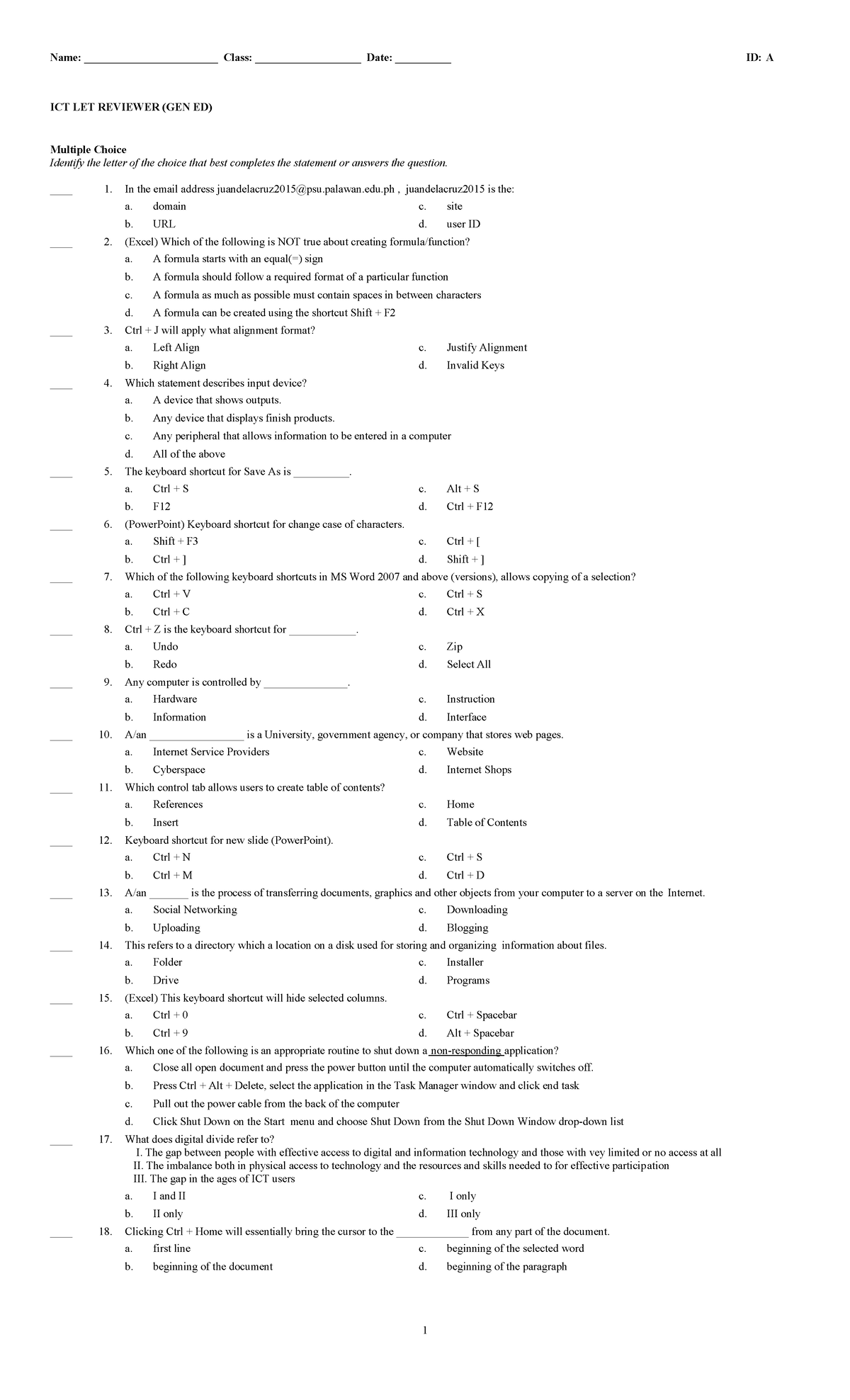 Name: ________________________ Class: ___________________ Date: __________ ID: A

ICT LET REVIEWER (GEN ED)

Multiple Choice
Identify the letter of the choice that best completes the statement or answers the question.

____ 1. In the email address juandelacruz2015@psu.palawan.edu.ph , juandelacruz2015 is the:
a. domain
b. URL
c. site
d. user ID

____ 2. (Excel) Which of the following is NOT true about creating formula/function?
a. A formula starts with an equal(=) sign
b. A formula should follow a required format of a particular function
c. A formula as much as possible must contain spaces in between characters
d. A formula can be created using the shortcut Shift + F2

____ 3. Ctrl + J will apply what alignment format?
a. Left Align
b. Right Align
c. Justify Alignment
d. Invalid Keys

____ 4. Which statement describes input device?
a. A device that shows outputs.
b. Any device that displays finish products.
c. Any peripheral that allows information to be entered in a computer
d. All of the above

____ 5. The keyboard shortcut for Save As is __________.
a. Ctrl + S
b. F12
c. Alt + S
d. Ctrl + F12

____ 6. (PowerPoint) Keyboard shortcut for change case of characters.
a. Shift + F3
b. Ctrl + ]
c. Ctrl + [
d. Shift + ]

____ 7. Which of the following keyboard shortcuts in MS Word 2007 and above (versions), allows copying of a selection?
a. Ctrl + V
b. Ctrl + C
c. Ctrl + S
d. Ctrl + X

____ 8. Ctrl + Z is the keyboard shortcut for ____________.
a. Undo
b. Redo
c. Zip
d. Select All

____ 9. Any computer is controlled by _______________.
a. Hardware
b. Information
c. Instruction
d. Interface

____ 10. A/an _________________ is a University, government agency, or company that stores web pages.
a. Internet Service Providers
b. Cyberspace
c. Website
d. Internet Shops

____ 11. Which control tab allows users to create table of contents?
a. References
b. Insert
c. Home
d. Table of Contents

____ 12. Keyboard shortcut for new slide (PowerPoint).
a. Ctrl + N
b. Ctrl + M
c. Ctrl + S
d. Ctrl + D

____ 13. A/an _______ is the process of transferring documents, graphics and other objects from your computer to a server on the Internet.
a. Social Networking
b. Uploading
c. Downloading
d. Blogging

____ 14. This refers to a directory which a location on a disk used for storing and organizing information about files.
a. Folder
b. Drive
c. Installer
d. Programs

____ 15. (Excel) This keyboard shortcut will hide selected columns.
a. Ctrl + 0
b. Ctrl + 9
c. Ctrl + Spacebar
d. Alt + Spacebar

____ 16. Which one of the following is an appropriate routine to shut down a non-responding application?
a. Close all open document and press the power button until the computer automatically switches off.
b. Press Ctrl + Alt + Delete, select the application in the Task Manager window and click end task
c. Pull out the power cable from the back of the computer
d. Click Shut Down on the Start menu and choose Shut Down from the Shut Down Window drop-down list

____ 17. What does digital divide refer to?
I. The gap between people with effective access to digital and information technology and those with vey limited or no access at all
II. The imbalance both in physical access to technology and the resources and skills needed to for effective participation
III. The gap in the ages of ICT users
a. I and II
b. II only
c. I only
d. III only

____ 18. Clicking Ctrl + Home will essentially bring the cursor to the _____________ from any part of the document.
a. first line
b. beginning of the document
c. beginning of the selected word
d. beginning of the paragraph

1